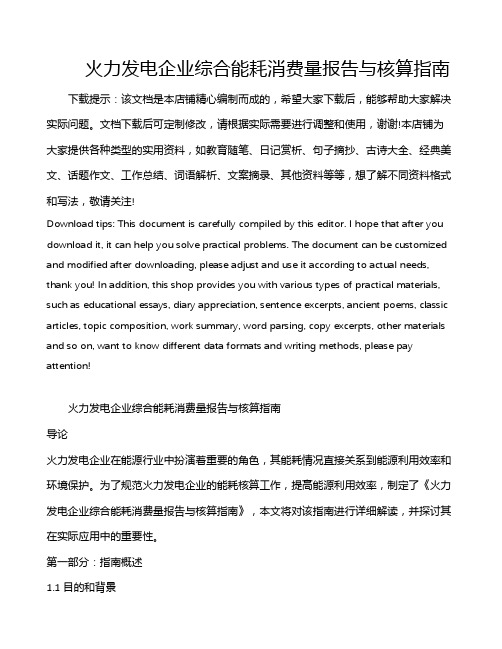 火力发电企业综合能耗消费量报告与核算指南

下载提示：该文档是本店铺精心编制而成的，希望大家下载后，能够帮助大家解决实际问题。文档下载后可定制修改，请根据实际需要进行调整和使用，谢谢!本店铺为大家提供各种类型的实用资料，如教育随笔、日记赏析、句子摘抄、古诗大全、经典美文、话题作文、工作总结、词语解析、文案摘录、其他资料等等，想了解不同资料格式和写法，敬请关注!

Download tips: This document is carefully compiled by this editor. I hope that after you download it, it can help you solve practical problems. The document can be customized and modified after downloading, please adjust and use it according to actual needs, thank you! In addition, this shop provides you with various types of practical materials, such as educational essays, diary appreciation, sentence excerpts, ancient poems, classic articles, topic composition, work summary, word parsing, copy excerpts, other materials and so on, want to know different data formats and writing methods, please pay attention!

火力发电企业综合能耗消费量报告与核算指南

导论

火力发电企业在能源行业中扮演着重要的角色，其能耗情况直接关系到能源利用效率和环境保护。为了规范火力发电企业的能耗核算工作，提高能源利用效率，制定了《火力发电企业综合能耗消费量报告与核算指南》，本文将对该指南进行详细解读，并探讨其在实际应用中的重要性。

第一部分：指南概述

1.1 目的和背景